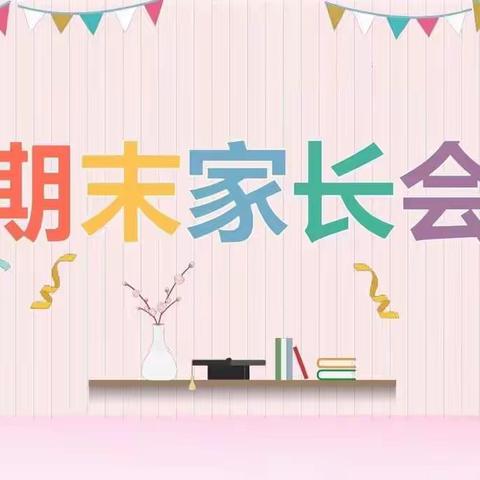 期末家长会